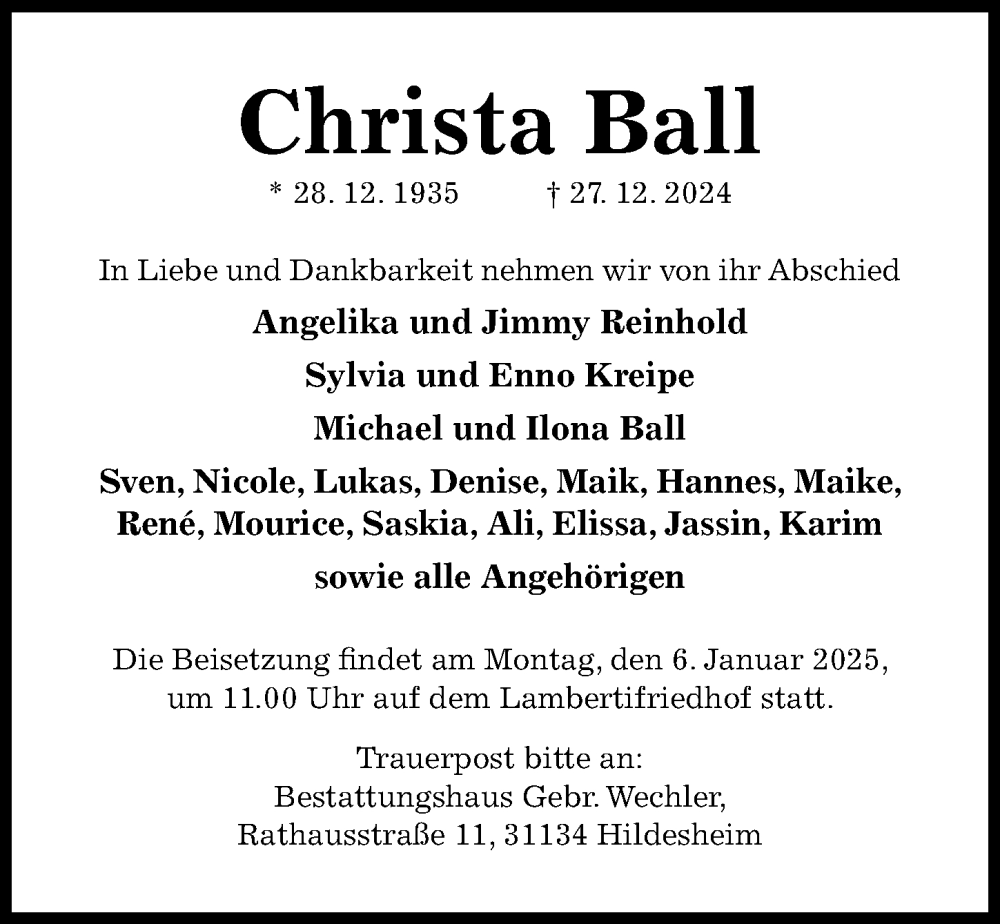 Christa Ball

* 28. 12. 1935 † 27. 12. 2024

In Liebe und Dankbarkeit nehmen wir von ihr Abschied

Angelika und Jimmy Reinhold

Sylvia und Enno Kreipe

Michael und Ilona Ball

Sven, Nicole, Lukas, Denise, Maik, Hannes, Maike, René, Mourice, Saskia, Ali, Elissa, Jassin, Karim

sowie alle Angehörigen

Die Beisetzung findet am Montag, den 6. Januar 2025, um 11.00 Uhr auf dem Lambertifriedhof statt.

Trauerpost bitte an:
Bestattungshaus Gebr. Wechler,
Rathausstraße 11, 31134 Hildesheim